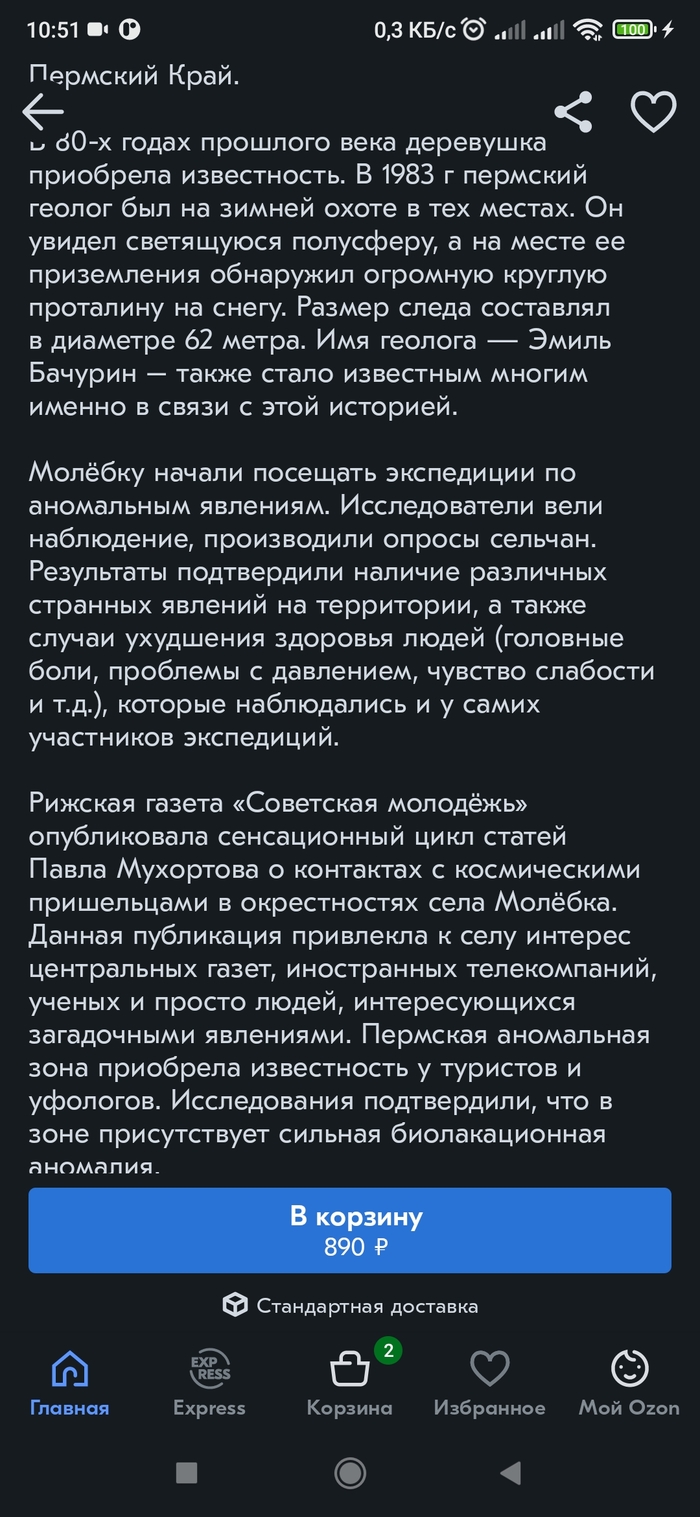 10:51 0,3 КБ/с 100

Пермский Край.

В 80-х годах прошлого века деревушка приобрела известность. В 1983 г пермский геолог был на зимней охоте в тех местах. Он увидел светящуюся полусферу, а на месте ее приземления обнаружил огромную круглую проталину на снегу. Размер следа составлял в диаметре 62 метра. Имя геолога — Эмиль Бачурин — также стало известным многим именно в связи с этой историей.

Молёбку начали посещать экспедиции по аномальным явлениям. Исследователи вели наблюдение, производили опросы сельчан. Результаты подтвердили наличие различных странных явлений на территории, а также случаи ухудшения здоровья людей (головные боли, проблемы с давлением, чувство слабости и т.д.), которые наблюдались и у самих участников экспедиций.

Рижская газета «Советская молодёжь» опубликовала сенсационный цикл статей Павла Мухортова о контактах с космическими пришельцами в окрестностях села Молёбка. Данная публикация привлекла к селу интерес центральных газет, иностранных телекомпаний, ученых и просто людей, интересующихся загадочными явлениями. Пермская аномальная зона приобрела известность у туристов и уфологов. Исследования подтвердили, что в зоне присутствует сильная биолакационная аномалия.

В корзину
890 ₽

Стандартная доставка

Главная
EXP RESS
Express
2
Корзина
Избранное
Мой Ozon